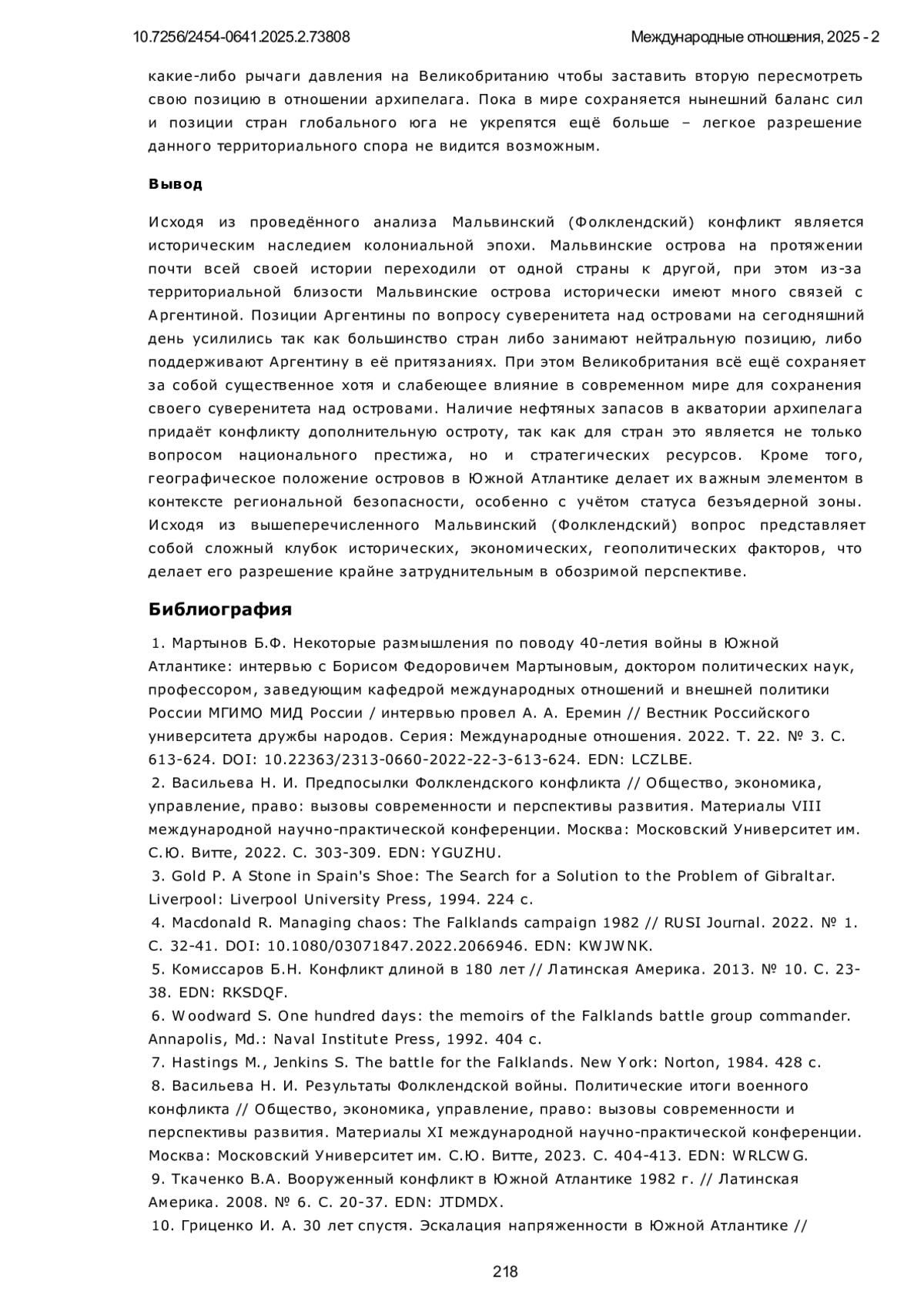 10.7256/2454-0641.2025.2.73808

Международные отношения, 2025 - 2

какие-либо рычаги давления на Великобританию чтобы заставить вторую пересмотреть свою позицию в отношении архипелага. Пока в мире сохраняется нынешний баланс сил и позиции стран глобального юга не укрепятся ещё больше – легкое разрешение данного территориального спора не видится возможным.

Вывод

Исходя из проведённого анализа Мальвинский (Фолклендский) конфликт является историческим наследием колониальной эпохи. Мальвинские острова на протяжении почти всей своей истории переходили от одной страны к другой, при этом из-за территориальной близости Мальвинские острова исторически имеют много связей с Аргентиной. Позиции Аргентины по вопросу суверенитета над островами на сегодняшний день усилились так как большинство стран либо занимают нейтральную позицию, либо поддерживают Аргентину в её притязаниях. При этом Великобритания всё ещё сохраняет за собой существенное хотя и слабеющее влияние в современном мире для сохранения своего суверенитета над островами. Наличие нефтяных запасов в акватории архипелага придаёт конфликту дополнительную остроту, так как для стран это является не только вопросом национального престижа, но и стратегических ресурсов. Кроме того, географическое положение островов в Южной Атлантике делает их важным элементом в контексте региональной безопасности, особенно с учётом статуса безъядерной зоны. Исходя из вышеперечисленного Мальвинский (Фолклендский) вопрос представляет собой сложный клубок исторических, экономических, геополитических факторов, что делает его разрешение крайне затруднительным в обозримой перспективе.

Библиография

1. Мартынов Б.Ф. Некоторые размышления по поводу 40-летия войны в Южной Атлантике: интервью с Борисом Федоровичем Мартыновым, доктором политических наук, профессором, заведующим кафедрой международных отношений и внешней политики России МГИМО МИД России / интервью провел А. А. Еремин // Вестник Российского университета дружбы народов. Серия: Международные отношения. 2022. Т. 22. № 3. С. 613-624. DOI: 10.22363/2313-0660-2022-22-3-613-624. EDN: LCZLBE.
2. Васильева Н. И. Предпосылки Фолклендского конфликта // Общество, экономика, управление, право: вызовы современности и перспективы развития. Материалы VIII международной научно-практической конференции. Москва: Московский Университет им. С.Ю. Витте, 2022. С. 303-309. EDN: YGUZHU.
3. Gold P. A Stone in Spain's Shoe: The Search for a Solution to the Problem of Gibraltar. Liverpool: Liverpool University Press, 1994. 224 с.
4. Macdonald R. Managing chaos: The Falklands campaign 1982 // RUSI Journal. 2022. № 1. С. 32-41. DOI: 10.1080/03071847.2022.2066946. EDN: KWJWNK.
5. Комиссаров Б.Н. Конфликт длиной в 180 лет // Латинская Америка. 2013. № 10. С. 23-38. EDN: RKSDQF.
6. Woodward S. One hundred days: the memoirs of the Falklands battle group commander. Annapolis, Md.: Naval Institute Press, 1992. 404 с.
7. Hastings M., Jenkins S. The battle for the Falklands. New York: Norton, 1984. 428 с.
8. Васильева Н. И. Результаты Фолклендской войны. Политические итоги военного конфликта // Общество, экономика, управление, право: вызовы современности и перспективы развития. Материалы XI международной научно-практической конференции. Москва: Московский Университет им. С.Ю. Витте, 2023. С. 404-413. EDN: WRLCWG.
9. Ткаченко В.А. Вооруженный конфликт в Южной Атлантике 1982 г. // Латинская Америка. 2008. № 6. С. 20-37. EDN: JTDMDX.
10. Гриценко И. А. 30 лет спустя. Эскалация напряженности в Южной Атлантике //

218